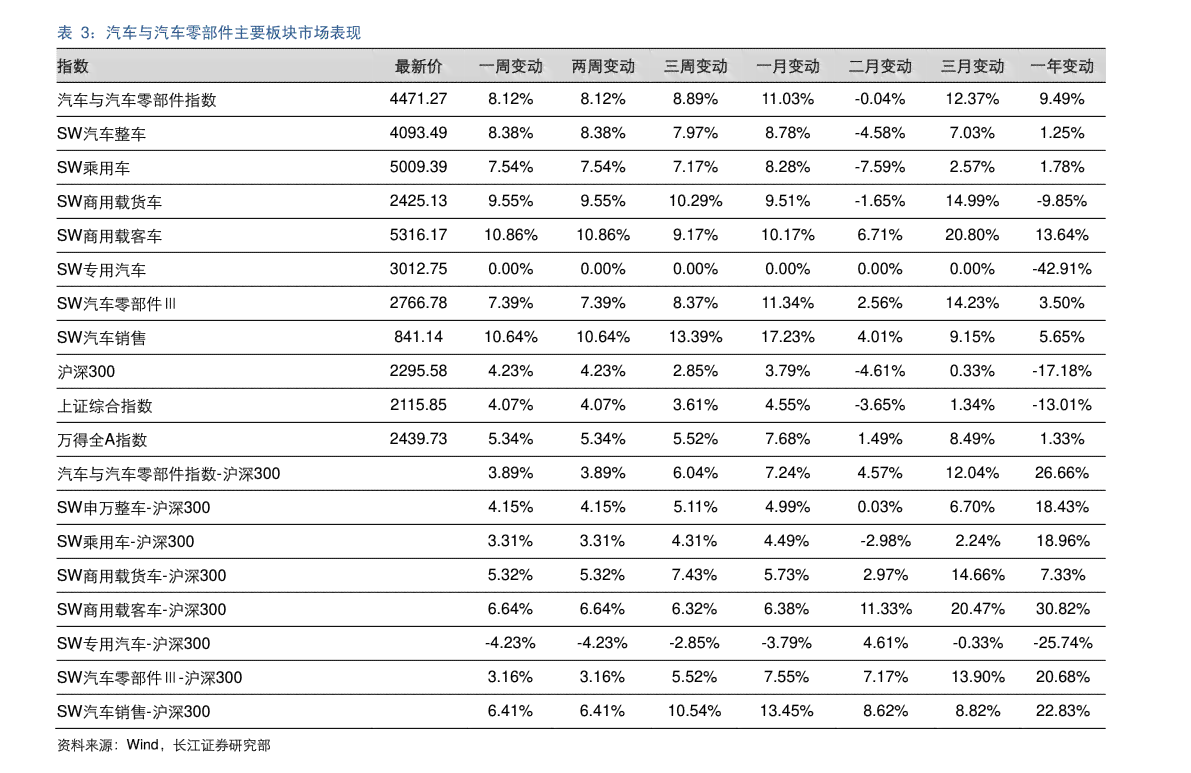 表 3：汽车与汽车零部件主要板块市场表现

| 指数 | 最新价 | 一周变动 | 两周变动 | 三周变动 | 一月变动 | 二月变动 | 三月变动 | 一年变动 |
|---|---|---|---|---|---|---|---|---|
| 汽车与汽车零部件指数 | 4471.27 | 8.12% | 8.12% | 8.89% | 11.03% | -0.04% | 12.37% | 9.49% |
| SW汽车整车 | 4093.49 | 8.38% | 8.38% | 7.97% | 8.78% | -4.58% | 7.03% | 1.25% |
| SW乘用车 | 5009.39 | 7.54% | 7.54% | 7.17% | 8.28% | -7.59% | 2.57% | 1.78% |
| SW商用载货车 | 2425.13 | 9.55% | 9.55% | 10.29% | 9.51% | -1.65% | 14.99% | -9.85% |
| SW商用载客车 | 5316.17 | 10.86% | 10.86% | 9.17% | 10.17% | 6.71% | 20.80% | 13.64% |
| SW专用汽车 | 3012.75 | 0.00% | 0.00% | 0.00% | 0.00% | 0.00% | 0.00% | -42.91% |
| SW汽车零部件Ⅲ | 2766.78 | 7.39% | 7.39% | 8.37% | 11.34% | 2.56% | 14.23% | 3.50% |
| SW汽车销售 | 841.14 | 10.64% | 10.64% | 13.39% | 17.23% | 4.01% | 9.15% | 5.65% |
| 沪深300 | 2295.58 | 4.23% | 4.23% | 2.85% | 3.79% | -4.61% | 0.33% | -17.18% |
| 上证综合指数 | 2115.85 | 4.07% | 4.07% | 3.61% | 4.55% | -3.65% | 1.34% | -13.01% |
| 万得全A指数 | 2439.73 | 5.34% | 5.34% | 5.52% | 7.68% | 1.49% | 8.49% | 1.33% |
| 汽车与汽车零部件指数-沪深300 | | 3.89% | 3.89% | 6.04% | 7.24% | 4.57% | 12.04% | 26.66% |
| SW申万整车-沪深300 | | 4.15% | 4.15% | 5.11% | 4.99% | 0.03% | 6.70% | 18.43% |
| SW乘用车-沪深300 | | 3.31% | 3.31% | 4.31% | 4.49% | -2.98% | 2.24% | 18.96% |
| SW商用载货车-沪深300 | | 5.32% | 5.32% | 7.43% | 5.73% | 2.97% | 14.66% | 7.33% |
| SW商用载客车-沪深300 | | 6.64% | 6.64% | 6.32% | 6.38% | 11.33% | 20.47% | 30.82% |
| SW专用汽车-沪深300 | | -4.23% | -4.23% | -2.85% | -3.79% | 4.61% | -0.33% | -25.74% |
| SW汽车零部件Ⅲ-沪深300 | | 3.16% | 3.16% | 5.52% | 7.55% | 7.17% | 13.90% | 20.68% |
| SW汽车销售-沪深300 | | 6.41% | 6.41% | 10.54% | 13.45% | 8.62% | 8.82% | 22.83% |

资料来源：Wind，长江证券研究部